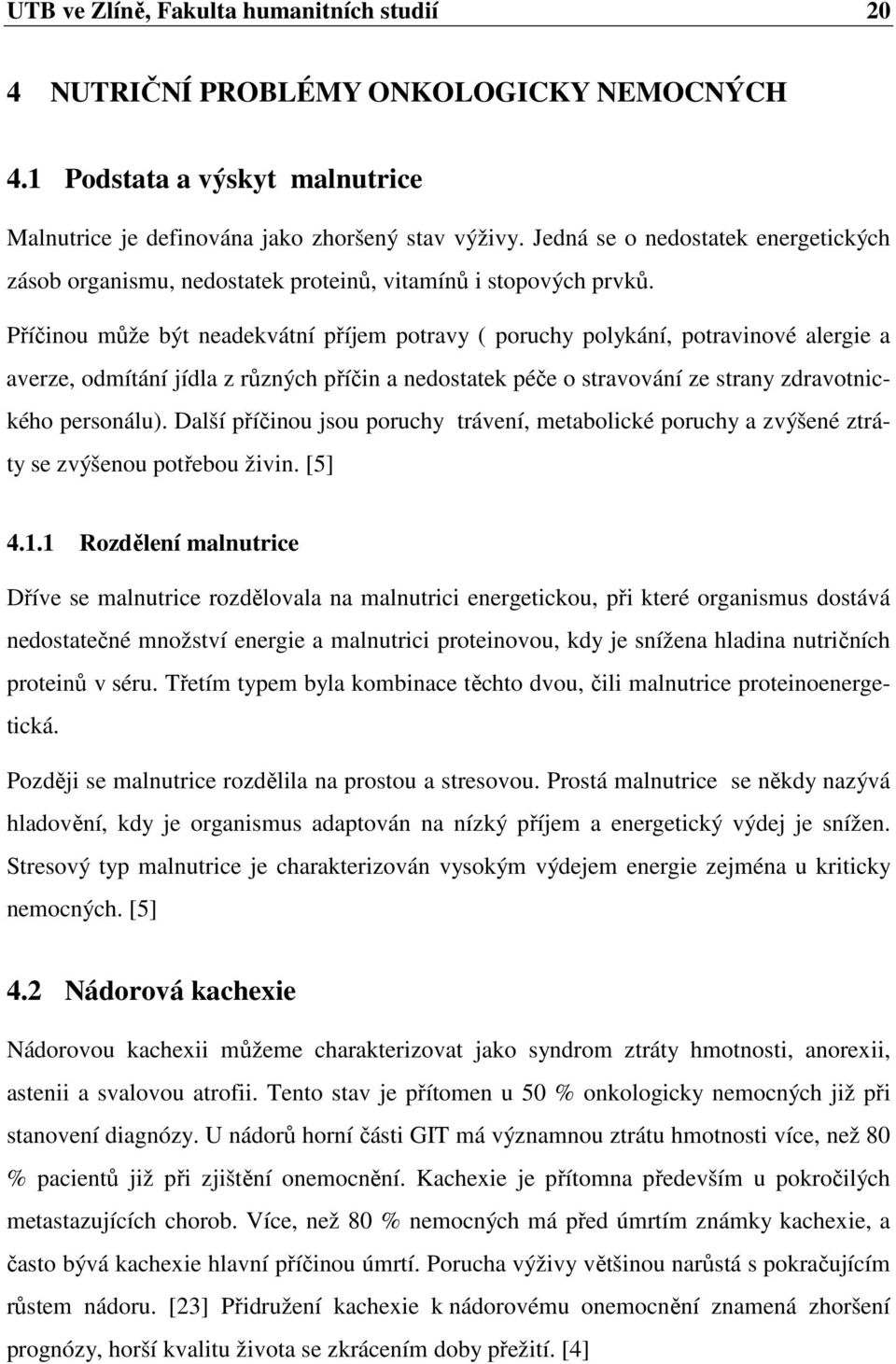 UTB ve Zlíně, Fakulta humanitních studií 20

4 NUTRIČNÍ PROBLÉMY ONKOLOGICKY NEMOCNÝCH

4.1 Podstata a výskyt malnutrice

Malnutrice je definována jako zhoršený stav výživy. Jedná se o nedostatek energetických zásob organismu, nedostatek proteinů, vitamínů i stopových prvků.

Příčinou může být neadekvátní příjem potravy ( poruchy polykání, potravinové alergie a averze, odmítání jídla z různých příčin a nedostatek péče o stravování ze strany zdravotnického personálu). Další příčinou jsou poruchy trávení, metabolické poruchy a zvýšené ztráty se zvýšenou potřebou živin. [5]

4.1.1 Rozdělení malnutrice

Dříve se malnutrice rozdělovala na malnutrici energetickou, při které organismus dostává nedostatečné množství energie a malnutrici proteinovou, kdy je snížena hladina nutričních proteinů v séru. Třetím typem byla kombinace těchto dvou, čili malnutrice proteinoenergetická.

Později se malnutrice rozdělila na prostou a stresovou. Prostá malnutrice se někdy nazývá hladovění, kdy je organismus adaptován na nízký příjem a energetický výdej je snížen. Stresový typ malnutrice je charakterizován vysokým výdejem energie zejména u kriticky nemocných. [5]

4.2 Nádorová kachexie

Nádorovou kachexii můžeme charakterizovat jako syndrom ztráty hmotnosti, anorexii, astenii a svalovou atrofii. Tento stav je přítomen u 50 % onkologicky nemocných již při stanovení diagnózy. U nádorů horní části GIT má významnou ztrátu hmotnosti více, než 80 % pacientů již při zjištění onemocnění. Kachexie je přítomna především u pokročilých metastazujících chorob. Více, než 80 % nemocných má před úmrtím známky kachexie, a často bývá kachexie hlavní příčinou úmrtí. Porucha výživy většinou narůstá s pokračujícím růstem nádoru. [23] Přidružení kachexie k nádorovému onemocnění znamená zhoršení prognózy, horší kvalitu života se zkrácením doby přežití. [4]